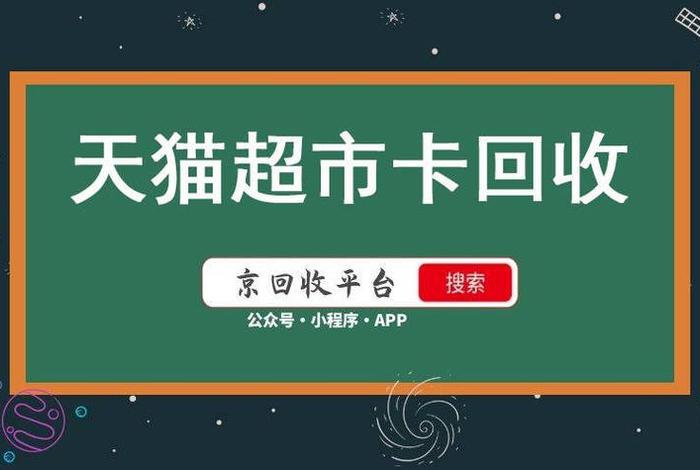 天猫超市卡回收

京回收平台 搜索

公众号 • 小程序 • APP